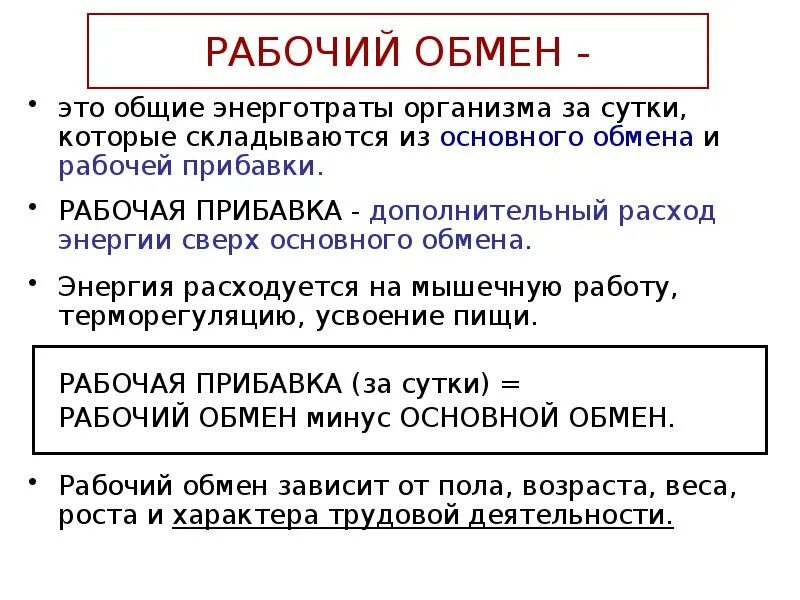 РАБОЧИЙ ОБМЕН -

• это общие энерготраты организма за сутки, которые складываются из основного обмена и рабочей прибавки.

• РАБОЧАЯ ПРИБАВКА - дополнительный расход энергии сверх основного обмена.

• Энергия расходуется на мышечную работу, терморегуляцию, усвоение пищи.

РАБОЧАЯ ПРИБАВКА (за сутки) = РАБОЧИЙ ОБМЕН минус ОСНОВНОЙ ОБМЕН.

• Рабочий обмен зависит от пола, возраста, веса, роста и характера трудовой деятельности.